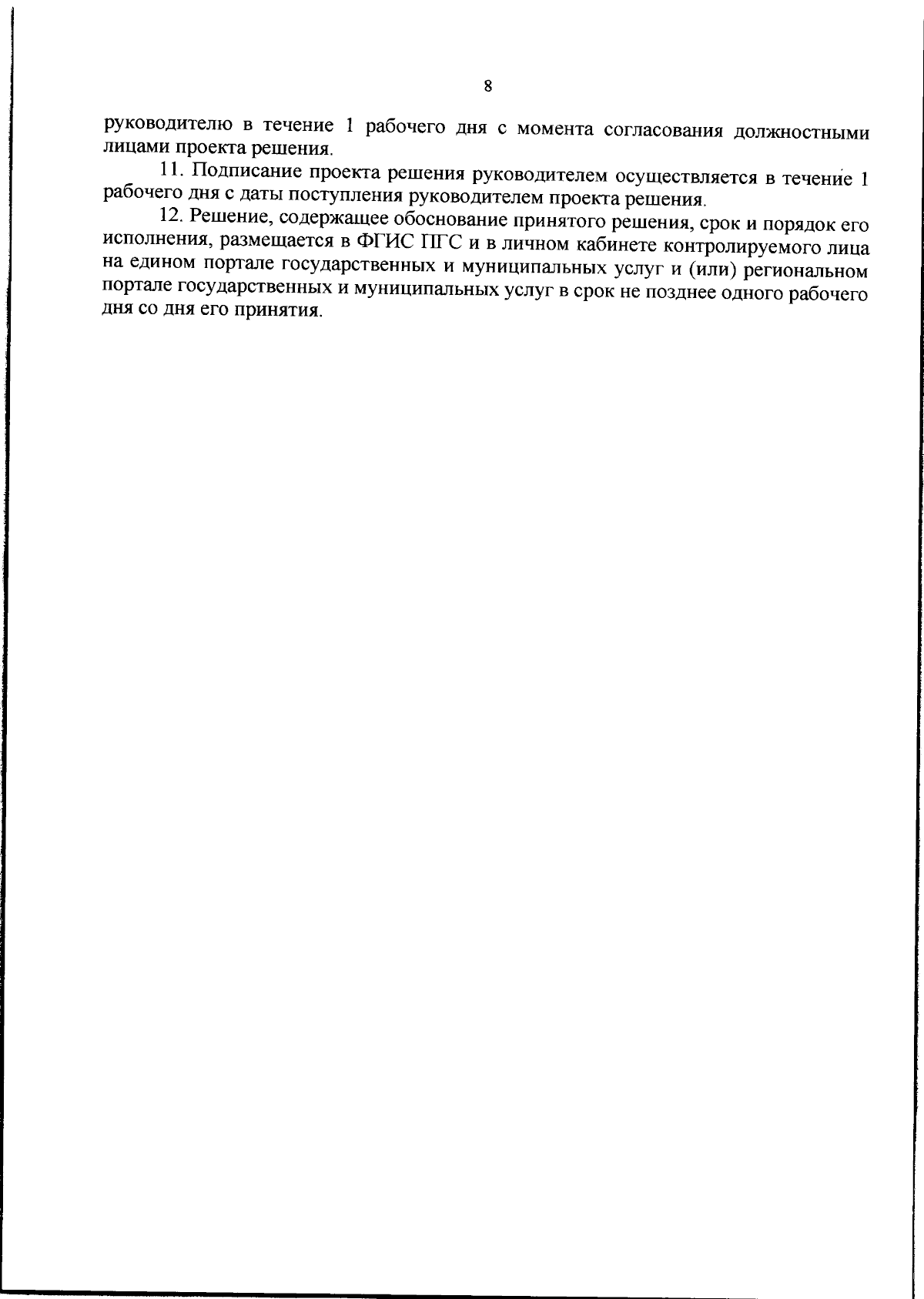 8

руководителю в течение 1 рабочего дня с момента согласования должностными лицами проекта решения.

11. Подписание проекта решения руководителем осуществляется в течение 1 рабочего дня с даты поступления руководителем проекта решения.

12. Решение, содержащее обоснование принятого решения, срок и порядок его исполнения, размещается в ФГИС ПГС и в личном кабинете контролируемого лица на едином портале государственных и муниципальных услуг и (или) региональном портале государственных и муниципальных услуг в срок не позднее одного рабочего дня со дня его принятия.